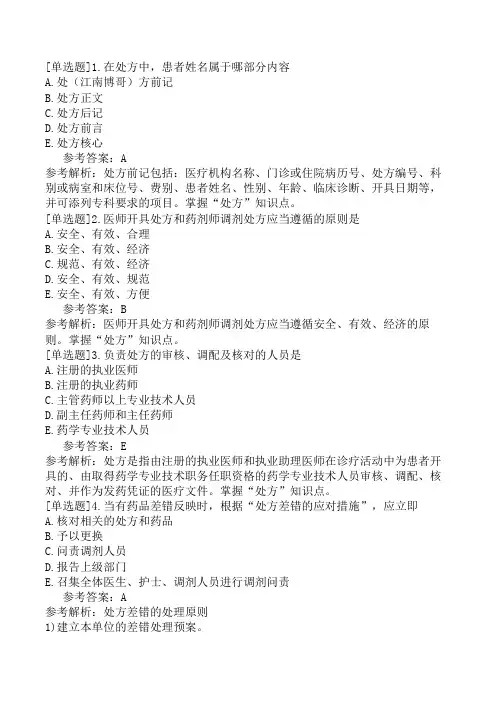 [单选题]1.在处方中，患者姓名属于哪部分内容
A.处（江南博哥）方前记
B.处方正文
C.处方后记
D.处方前言
E.处方核心
参考答案：A
参考解析：处方前记包括：医疗机构名称、门诊或住院病历号、处方编号、科别或病室和床位号、费别、患者姓名、性别、年龄、临床诊断、开具日期等，并可添列专科要求的项目。掌握“处方”知识点。
[单选题]2.医师开具处方和药剂师调剂处方应当遵循的原则是
A.安全、有效、合理
B.安全、有效、经济
C.规范、有效、经济
D.安全、有效、规范
E.安全、有效、方便
参考答案：B
参考解析：医师开具处方和药剂师调剂处方应当遵循安全、有效、经济的原则。掌握“处方”知识点。
[单选题]3.负责处方的审核、调配及核对的人员是
A.注册的执业医师
B.注册的执业药师
C.主管药师以上专业技术人员
D.副主任药师和主任药师
E.药学专业技术人员
参考答案：E
参考解析：处方是指由注册的执业医师和执业助理医师在诊疗活动中为患者开具的、由取得药学专业技术职务任职资格的药学专业技术人员审核、调配、核对、并作为发药凭证的医疗文件。掌握“处方”知识点。
[单选题]4.当有药品差错反映时，根据“处方差错的应对措施”，应立即
A.核对相关的处方和药品
B.予以更换
C.问责调剂人员
D.报告上级部门
E.召集全体医生、护士、调剂人员进行调剂问责
参考答案：A
参考解析：处方差错的处理原则
1)建立本单位的差错处理预案。